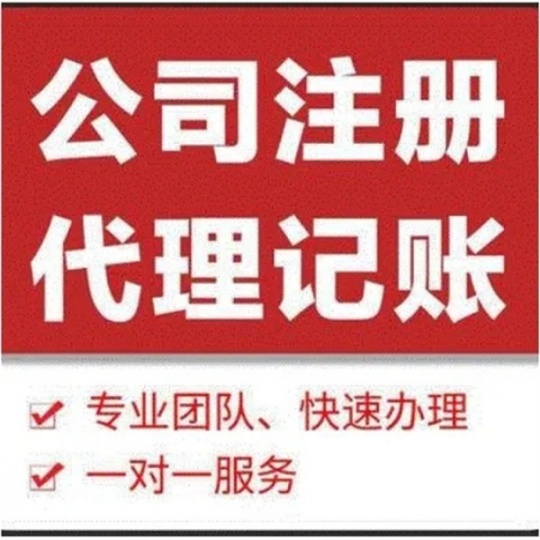 公司注册
代理记账

专业团队、快速办理
一对一服务